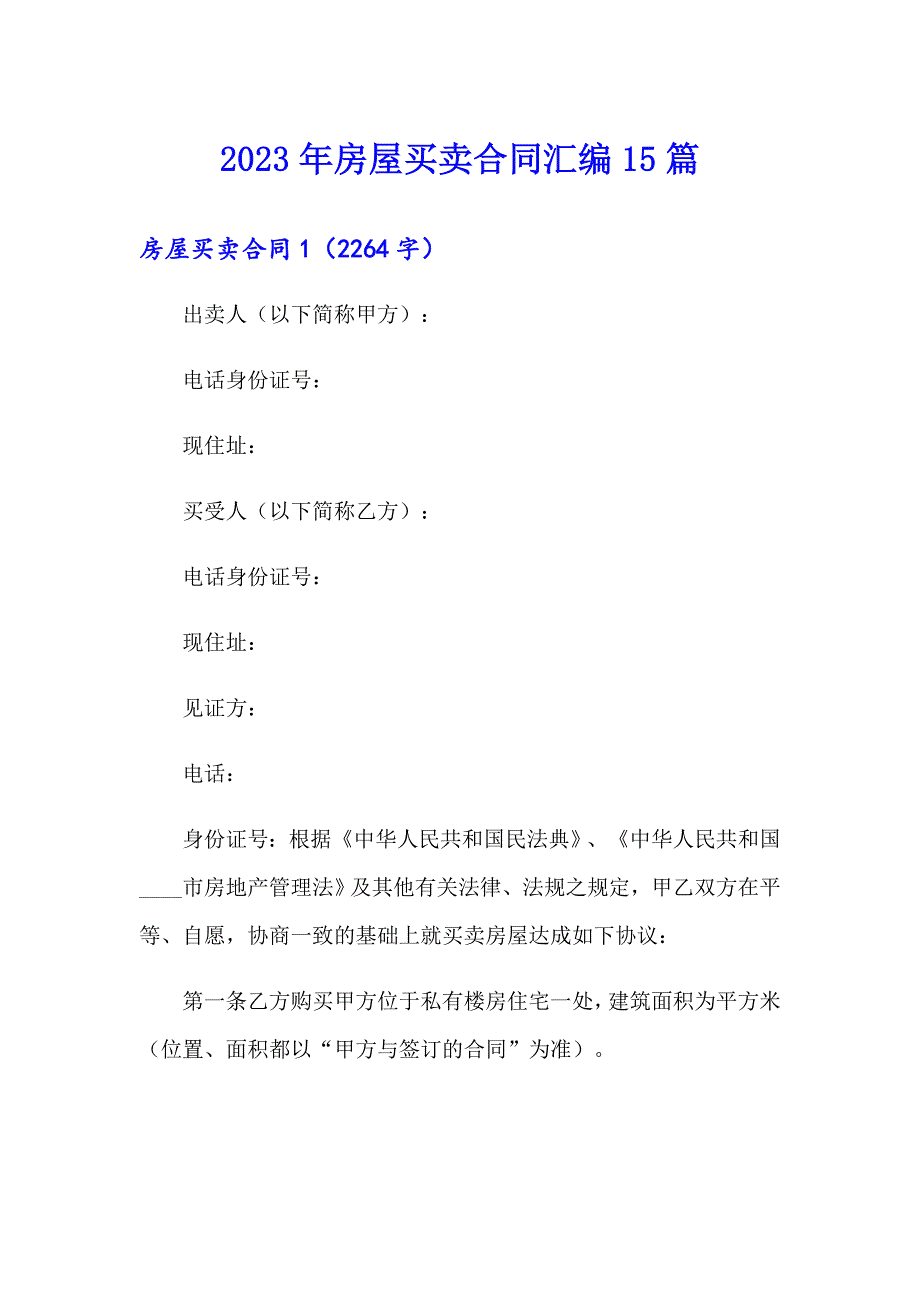 2023年房屋买卖合同汇编15篇

房屋买卖合同1（2264字）

出卖人（以下简称甲方）：

电话身份证号：

现住址：

买受人（以下简称乙方）：

电话身份证号：

现住址：

见证方：

电话：

身份证号：根据《中华人民共和国民法典》、《中华人民共和国____市房地产管理法》及其他有关法律、法规之规定，甲乙双方在平等、自愿，协商一致的基础上就买卖房屋达成如下协议：

第一条乙方购买甲方位于私有楼房住宅一处，建筑面积为平方米（位置、面积都以“甲方与签订的合同”为准）。